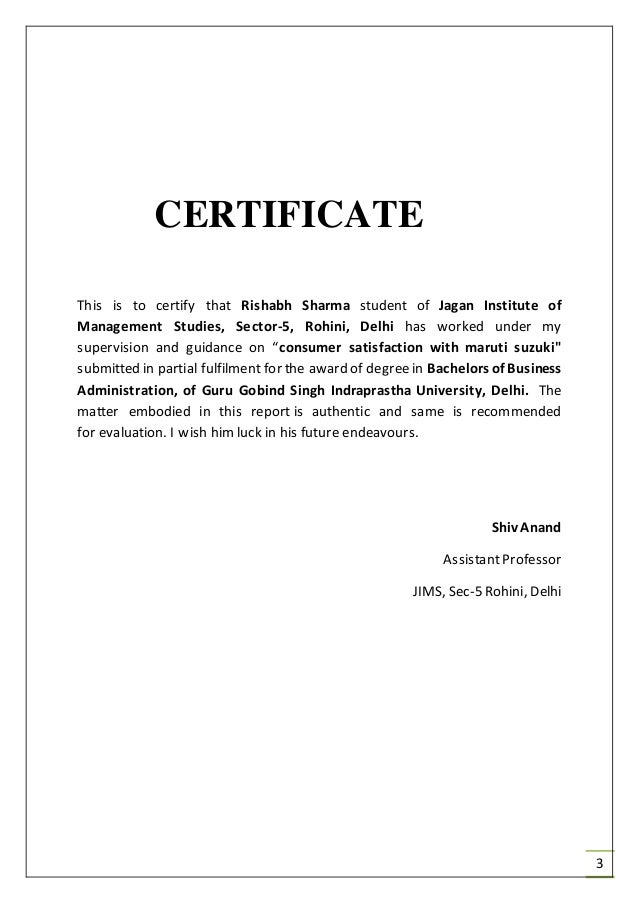 CERTIFICATE

This is to certify that Rishabh Sharma student of Jagan Institute of Management Studies, Sector-5, Rohini, Delhi has worked under my supervision and guidance on “consumer satisfaction with maruti suzuki" submitted in partial fulfilment for the award of degree in Bachelors of Business Administration, of Guru Gobind Singh Indraprastha University, Delhi. The matter embodied in this report is authentic and same is recommended for evaluation. I wish him luck in his future endeavours.

Shiv Anand

Assistant Professor

JIMS, Sec-5 Rohini, Delhi

3